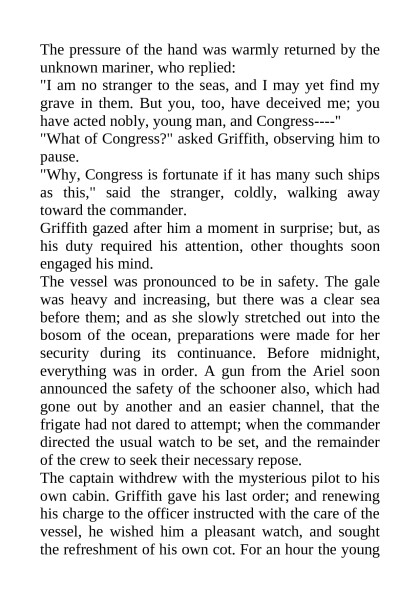 The pressure of the hand was warmly returned by the unknown mariner, who replied:
"I am no stranger to the seas, and I may yet find my grave in them. But you, too, have deceived me; you have acted nobly, young man, and Congress----"
"What of Congress?" asked Griffith, observing him to pause.
"Why, Congress is fortunate if it has many such ships as this," said the stranger, coldly, walking away toward the commander.
Griffith gazed after him a moment in surprise; but, as his duty required his attention, other thoughts soon engaged his mind.
The vessel was pronounced to be in safety. The gale was heavy and increasing, but there was a clear sea before them; and as she slowly stretched out into the bosom of the ocean, preparations were made for her security during its continuance. Before midnight, everything was in order. A gun from the Ariel soon announced the safety of the schooner also, which had gone out by another and an easier channel, that the frigate had not dared to attempt; when the commander directed the usual watch to be set, and the remainder of the crew to seek their necessary repose.
The captain withdrew with the mysterious pilot to his own cabin. Griffith gave his last order; and renewing his charge to the officer instructed with the care of the vessel, he wished him a pleasant watch, and sought the refreshment of his own cot. For an hour the young